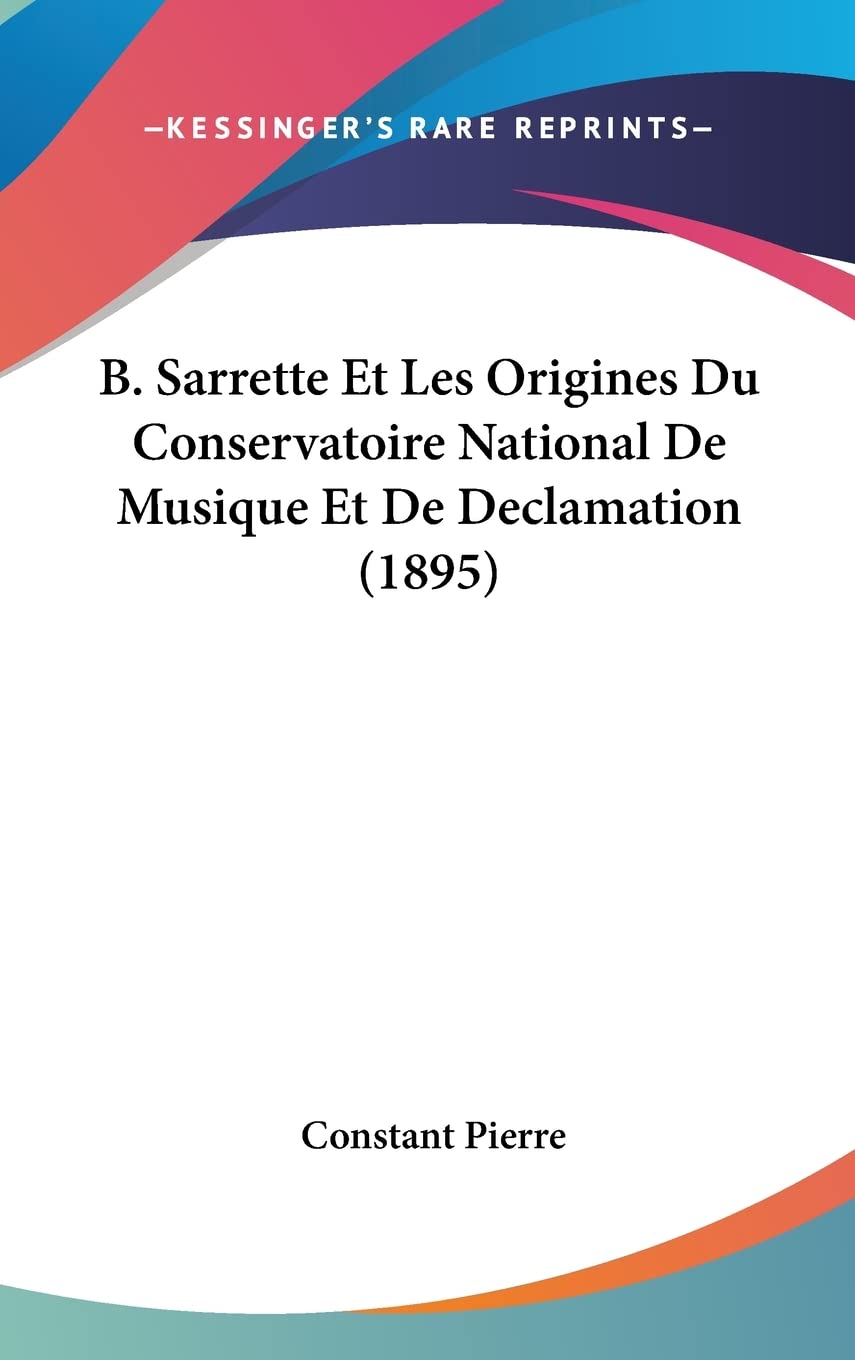 —KESSINGER'S RARE REPRINTS—

B. Sarrette Et Les Origines Du Conservatoire National De Musique Et De Declamation (1895)

Constant Pierre